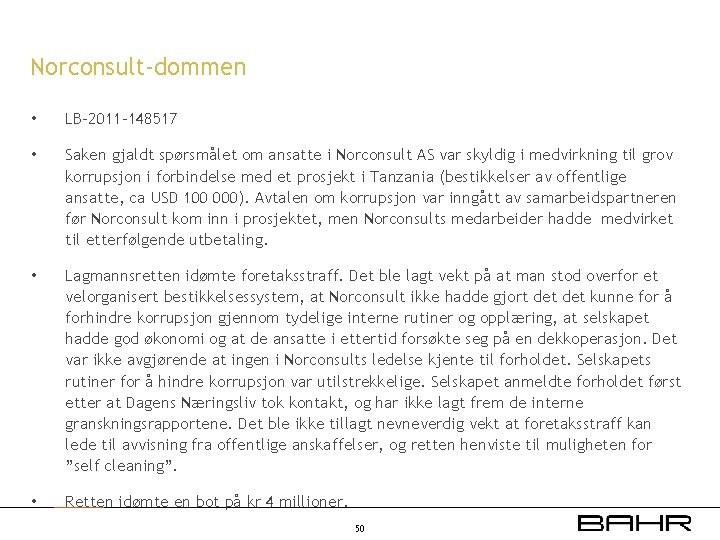 Norconsult-dommen

• LB-2011-148517

• Saken gjaldt spørsmålet om ansatte i Norconsult AS var skyldig i medvirkning til grov korrupsjon i forbindelse med et prosjekt i Tanzania (bestikkelser av offentlige ansatte, ca USD 100 000). Avtalen om korrupsjon var inngått av samarbeidspartneren før Norconsult kom inn i prosjektet, men Norconsults medarbeider hadde medvirket til etterfølgende utbetaling.

• Lagmannsretten idømte foretaksstraff. Det ble lagt vekt på at man stod overfor et velorganisert bestikkelsessystem, at Norconsult ikke hadde gjort det det kunne for å forhindre korrupsjon gjennom tydelige interne rutiner og opplæring, at selskapet hadde god økonomi og at de ansatte i ettertid forsøkte seg på en dekkoperasjon. Det var ikke avgjørende at ingen i Norconsults ledelse kjente til forholdet. Selskapets rutiner for å hindre korrupsjon var utilstrekkelige. Selskapet anmeldte forholdet først etter at Dagens Næringsliv tok kontakt, og har ikke lagt frem de interne granskningsrapportene. Det ble ikke tillagt nevneverdig vekt at foretaksstraff kan lede til avvisning fra offentlige anskaffelser, og retten henviste til muligheten for "self cleaning".

• Retten idømte en bot på kr 4 millioner.

50

BAHR